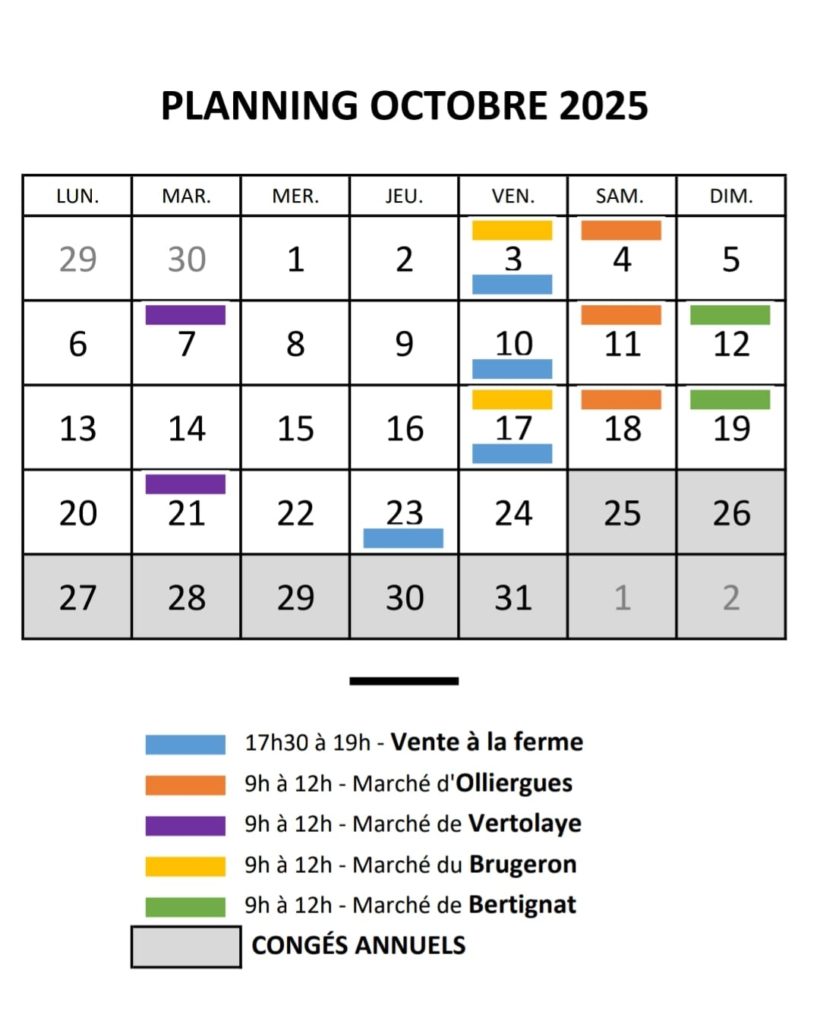 PLANNING OCTOBRE 2025

| LUN. | MAR. | MER. | JEU. | VEN. | SAM. | DIM. |
|---|---|---|---|---|---|---|
| 29 | 30 | 1 | 2 | 3 | 4 | 5 |
| 6 | 7 | 8 | 9 | 10 | 11 | 12 |
| 13 | 14 | 15 | 16 | 17 | 18 | 19 |
| 20 | 21 | 22 | 23 | 24 | 25 | 26 |
| 27 | 28 | 29 | 30 | 31 | 1 | 2 |

17h30 à 19h - Vente à la ferme
9h à 12h - Marché d'Olliergues
9h à 12h - Marché de Vertolaye
9h à 12h - Marché du Brugeron
9h à 12h - Marché de Bertignat
CONGÉS ANNUELS